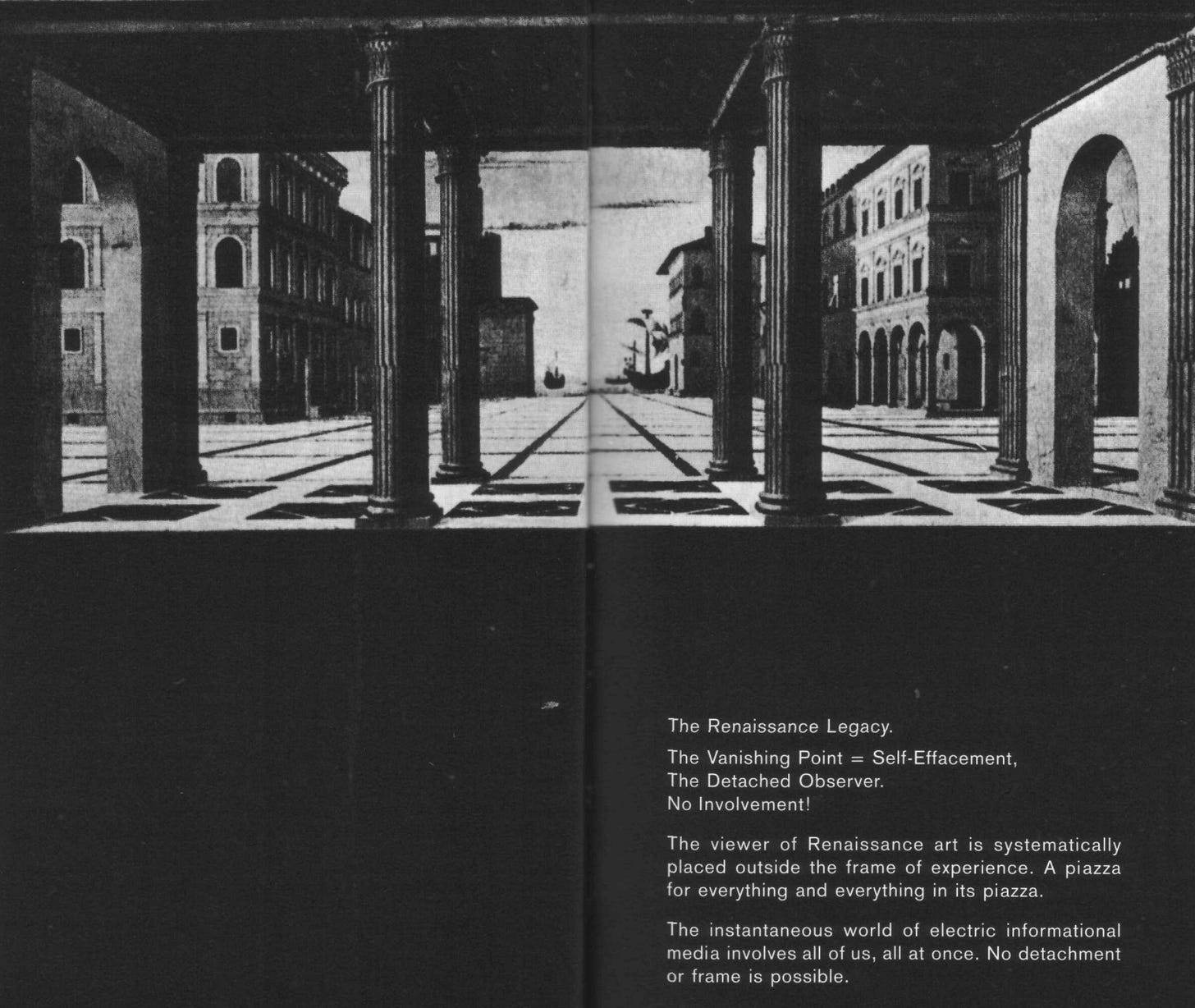 The Renaissance Legacy.

The Vanishing Point = Self-Effacement, The Detached Observer. No Involvement!

The viewer of Renaissance art is systematically placed outside the frame of experience. A piazza for everything and everything in its piazza.

The instantaneous world of electric informational media involves all of us, all at once. No detachment or frame is possible.